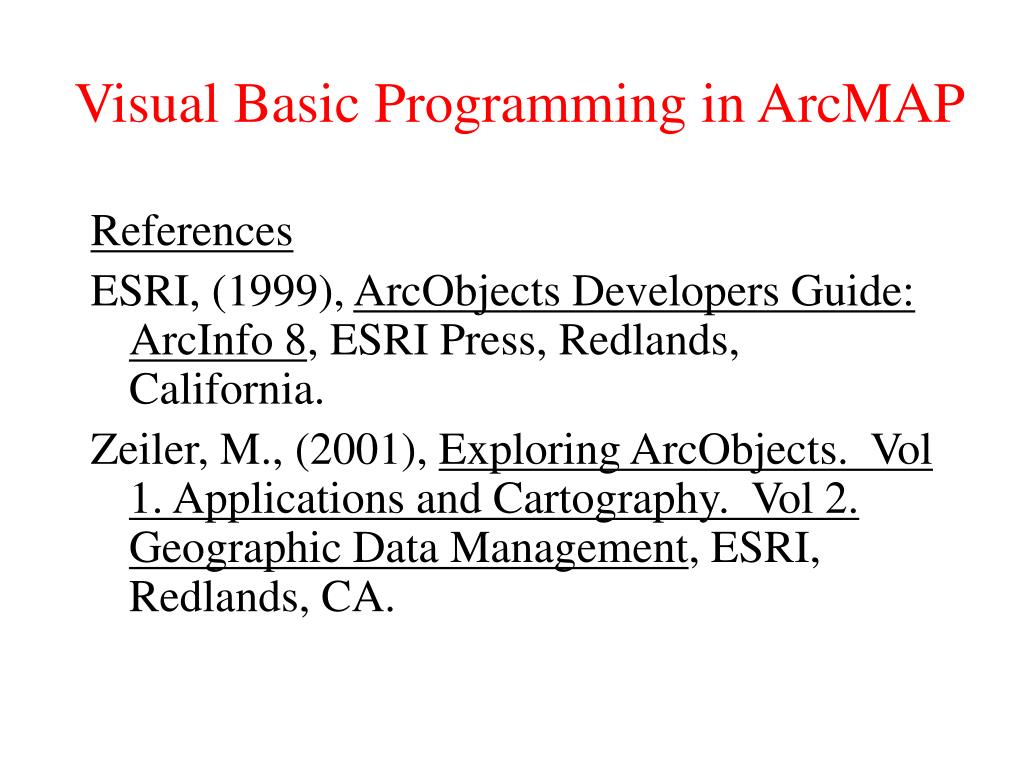 Visual Basic Programming in ArcMAP

References

ESRI, (1999), ArcObjects Developers Guide: ArcInfo 8, ESRI Press, Redlands, California.

Zeiler, M., (2001), Exploring ArcObjects. Vol 1. Applications and Cartography. Vol 2. Geographic Data Management, ESRI, Redlands, CA.